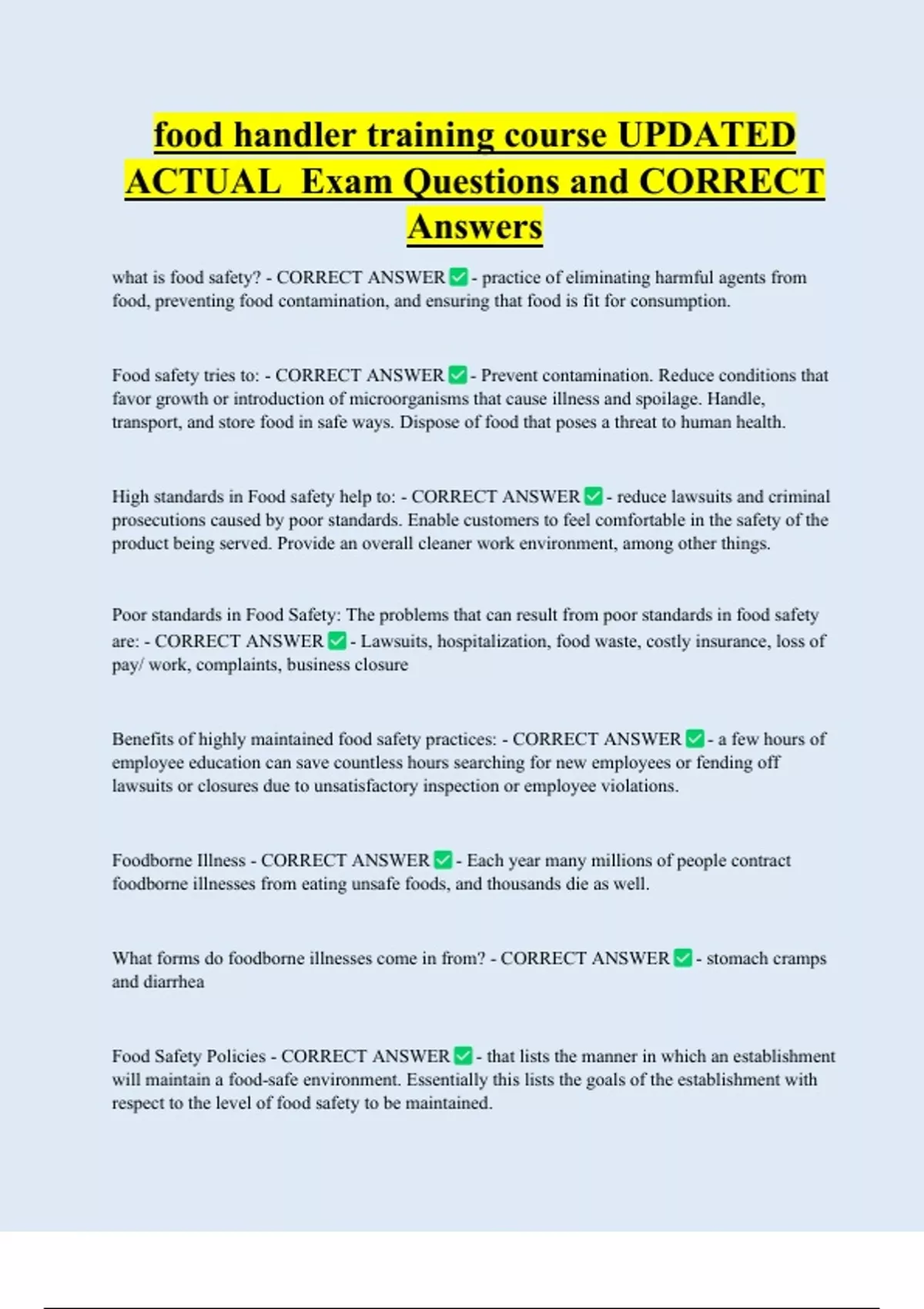 food handler training course UPDATED ACTUAL Exam Questions and CORRECT Answers

what is food safety? - CORRECT ANSWER ✅ - practice of eliminating harmful agents from food, preventing food contamination, and ensuring that food is fit for consumption.

Food safety tries to: - CORRECT ANSWER ✅ - Prevent contamination. Reduce conditions that favor growth or introduction of microorganisms that cause illness and spoilage. Handle, transport, and store food in safe ways. Dispose of food that poses a threat to human health.

High standards in Food safety help to: - CORRECT ANSWER ✅ - reduce lawsuits and criminal prosecutions caused by poor standards. Enable customers to feel comfortable in the safety of the product being served. Provide an overall cleaner work environment, among other things.

Poor standards in Food Safety: The problems that can result from poor standards in food safety are: - CORRECT ANSWER ✅ - Lawsuits, hospitalization, food waste, costly insurance, loss of pay/ work, complaints, business closure

Benefits of highly maintained food safety practices: - CORRECT ANSWER ✅ - a few hours of employee education can save countless hours searching for new employees or fending off lawsuits or closures due to unsatisfactory inspection or employee violations.

Foodborne Illness - CORRECT ANSWER ✅ - Each year many millions of people contract foodborne illnesses from eating unsafe foods, and thousands die as well.

What forms do foodborne illnesses come in from? - CORRECT ANSWER ✅ - stomach cramps and diarrhea

Food Safety Policies - CORRECT ANSWER ✅ - that lists the manner in which an establishment will maintain a food-safe environment. Essentially this lists the goals of the establishment with respect to the level of food safety to be maintained.